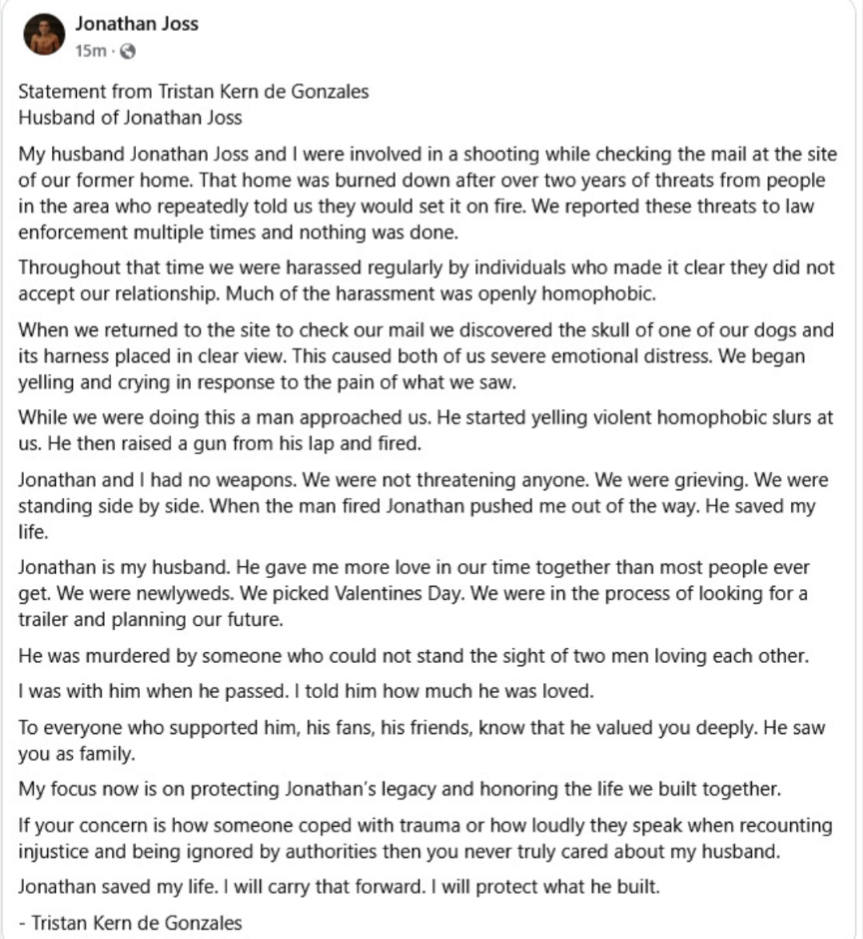 Jonathan Joss
15m ·

Statement from Tristan Kern de Gonzales
Husband of Jonathan Joss

My husband Jonathan Joss and I were involved in a shooting while checking the mail at the site of our former home. That home was burned down after over two years of threats from people in the area who repeatedly told us they would set it on fire. We reported these threats to law enforcement multiple times and nothing was done.

Throughout that time we were harassed regularly by individuals who made it clear they did not accept our relationship. Much of the harassment was openly homophobic.

When we returned to the site to check our mail we discovered the skull of one of our dogs and its harness placed in clear view. This caused both of us severe emotional distress. We began yelling and crying in response to the pain of what we saw.

While we were doing this a man approached us. He started yelling violent homophobic slurs at us. He then raised a gun from his lap and fired.

Jonathan and I had no weapons. We were not threatening anyone. We were grieving. We were standing side by side. When the man fired Jonathan pushed me out of the way. He saved my life.

Jonathan is my husband. He gave me more love in our time together than most people ever get. We were newlyweds. We picked Valentines Day. We were in the process of looking for a trailer and planning our future.

He was murdered by someone who could not stand the sight of two men loving each other.

I was with him when he passed. I told him how much he was loved.

To everyone who supported him, his fans, his friends, know that he valued you deeply. He saw you as family.

My focus now is on protecting Jonathan's legacy and honoring the life we built together.

If your concern is how someone coped with trauma or how loudly they speak when recounting injustice and being ignored by authorities then you never truly cared about my husband.

Jonathan saved my life. I will carry that forward. I will protect what he built.

- Tristan Kern de Gonzales